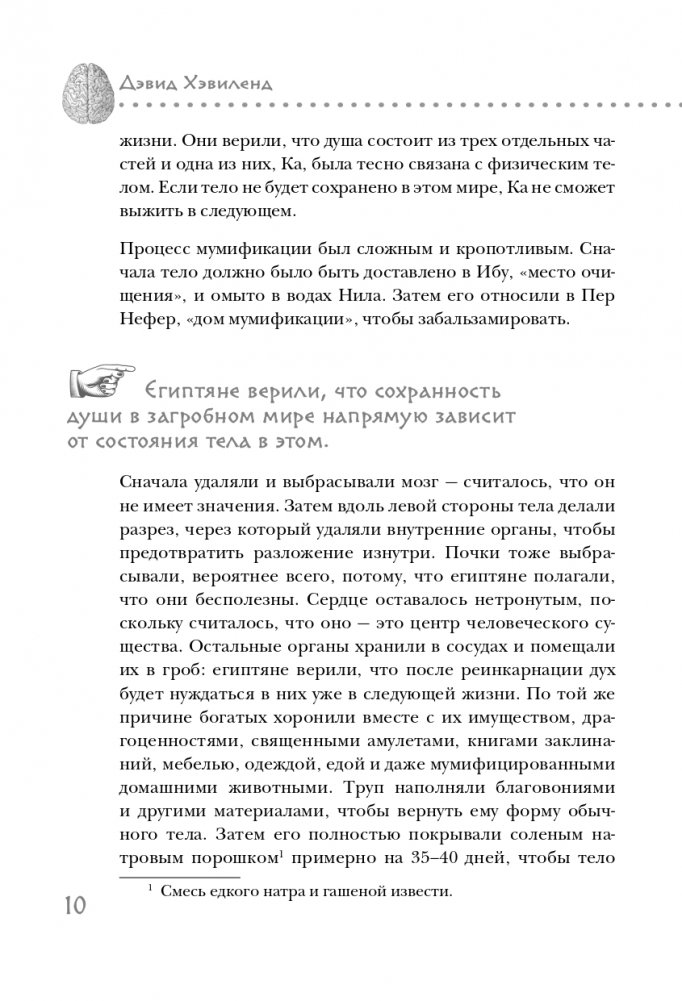 Дэвид Хэвиленд

жизни. Они верили, что душа состоит из трех отдельных частей и одна из них, Ка, была тесно связана с физическим телом. Если тело не будет сохранено в этом мире, Ка не сможет выжить в следующем.

Процесс мумификации был сложным и кропотливым. Сначала тело должно было быть доставлено в Ибу, «место очищения», и омыто в водах Нила. Затем его относили в Пер Нефер, «дом мумификации», чтобы забальзамировать.

Египтяне верили, что сохранность души в загробном мире напрямую зависит от состояния тела в этом.

Сначала удаляли и выбрасывали мозг — считалось, что он не имеет значения. Затем вдоль левой стороны тела делали разрез, через который удаляли внутренние органы, чтобы предотвратить разложение изнутри. Почки тоже выбрасывали, вероятнее всего, потому, что египтяне полагали, что они бесполезны. Сердце оставалось нетронутым, поскольку считалось, что оно — это центр человеческого существа. Остальные органы хранили в сосудах и помещали их в гроб: египтяне верили, что после реинкарнации дух будет нуждаться в них уже в следующей жизни. По той же причине богатых хоронили вместе с их имуществом, драгоценностями, священными амулетами, книгами заклинаний, мебелью, одеждой, едой и даже мумифицированными домашними животными. Труп наполняли благовониями и другими материалами, чтобы вернуть ему форму обычного тела. Затем его полностью покрывали соленым натровым порошком$^1$ примерно на 35–40 дней, чтобы тело

$^1$ Смесь едкого натра и гашеной извести.

10